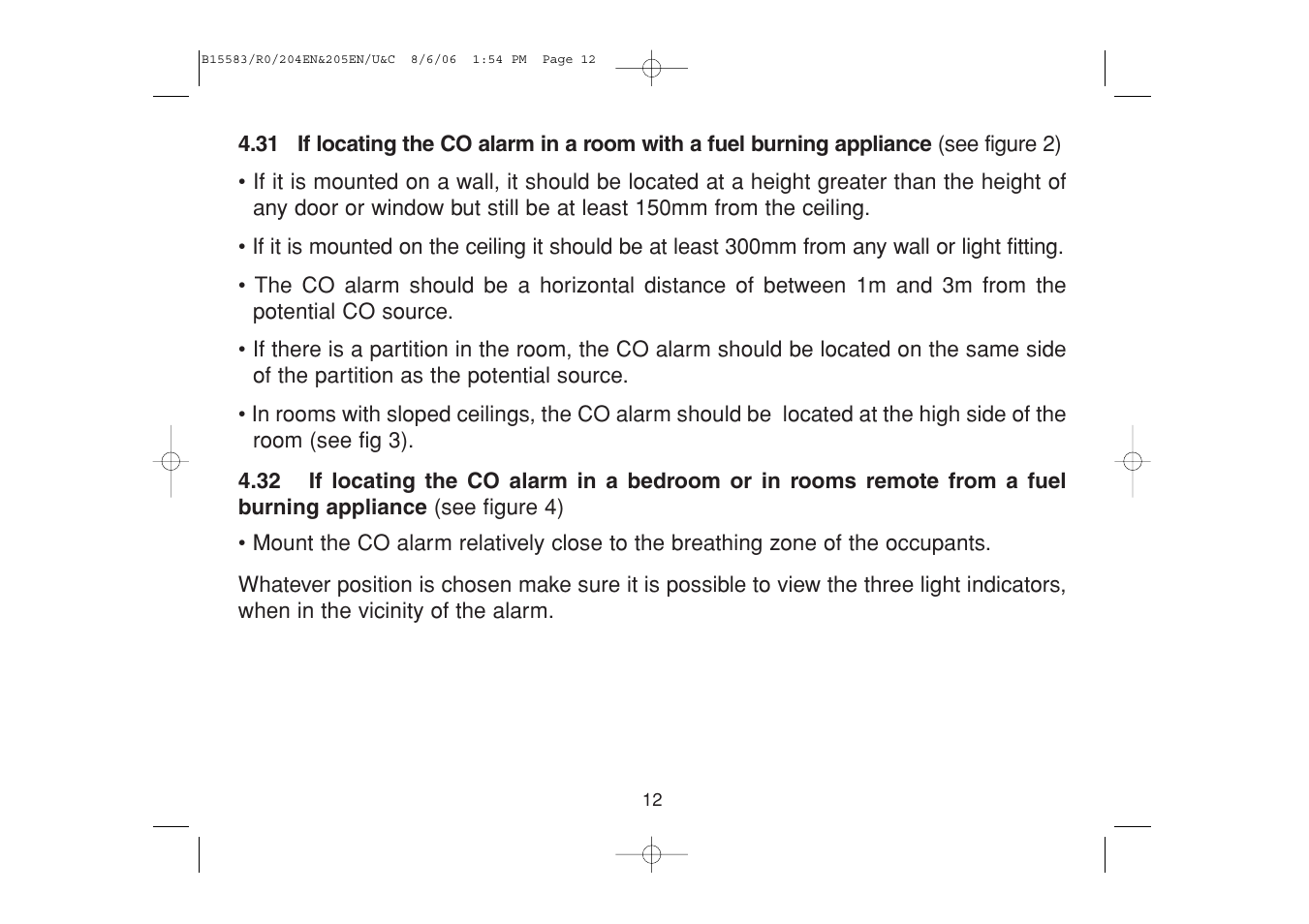 B15583/R0/204EN&205EN/U&C 8/6/06 1:54 PM Page 12

4.31 If locating the CO alarm in a room with a fuel burning appliance (see figure 2)

• If it is mounted on a wall, it should be located at a height greater than the height of any door or window but still be at least 150mm from the ceiling.

• If it is mounted on the ceiling it should be at least 300mm from any wall or light fitting.

• The CO alarm should be a horizontal distance of between 1m and 3m from the potential CO source.

• If there is a partition in the room, the CO alarm should be located on the same side of the partition as the potential source.

• In rooms with sloped ceilings, the CO alarm should be located at the high side of the room (see fig 3).

4.32 If locating the CO alarm in a bedroom or in rooms remote from a fuel burning appliance (see figure 4)

• Mount the CO alarm relatively close to the breathing zone of the occupants.

Whatever position is chosen make sure it is possible to view the three light indicators, when in the vicinity of the alarm.

12